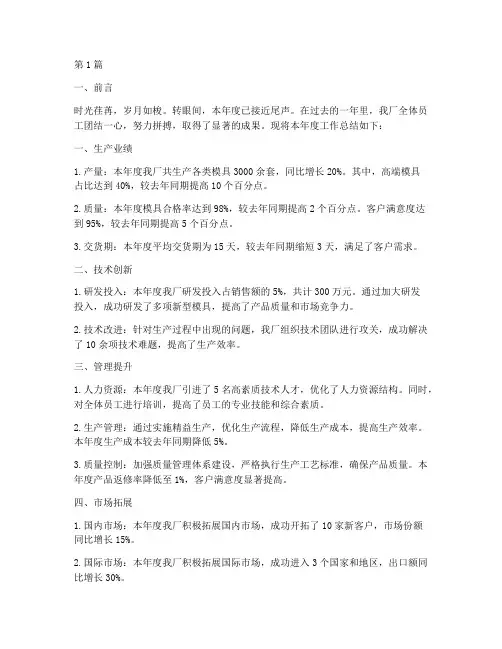 第1篇

一、前言

时光荏苒，岁月如梭。转眼间，本年度已接近尾声。在过去的一年里，我厂全体员工团结一心，努力拼搏，取得了显著的成果。现将本年度工作总结如下：

一、生产业绩

1. 产量：本年度我厂共生产各类模具3000余套，同比增长20%。其中，高端模具占比达到40%，较去年同期提高10个百分点。

2. 质量：本年度模具合格率达到98%，较去年同期提高2个百分点。客户满意度达到95%，较去年同期提高5个百分点。

3. 交货期：本年度平均交货期为15天，较去年同期缩短3天，满足了客户需求。

二、技术创新

1. 研发投入：本年度我厂研发投入占销售额的5%，共计300万元。通过加大研发投入，成功研发了多项新型模具，提高了产品质量和市场竞争力。

2. 技术改进：针对生产过程中出现的问题，我厂组织技术团队进行攻关，成功解决了10余项技术难题，提高了生产效率。

三、管理提升

1. 人力资源：本年度我厂引进了5名高素质技术人才，优化了人力资源结构。同时，对全体员工进行培训，提高了员工的专业技能和综合素质。

2. 生产管理：通过实施精益生产，优化生产流程，降低生产成本，提高生产效率。本年度生产成本较去年同期降低5%。

3. 质量控制：加强质量管理体系建设，严格执行生产工艺标准，确保产品质量。本年度产品返修率降低至1%，客户满意度显著提高。

四、市场拓展

1. 国内市场：本年度我厂积极拓展国内市场，成功开拓了10家新客户，市场份额同比增长15%。

2. 国际市场：本年度我厂积极拓展国际市场，成功进入3个国家和地区，出口额同比增长30%。